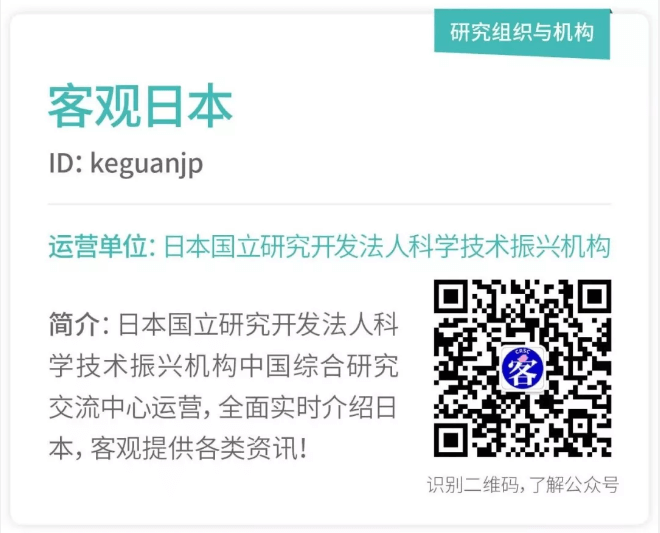 研究组织与机构

客观日本

ID: keguanjp

运营单位: 日本国立研究开发法人科学技术振兴机构

简介: 日本国立研究开发法人科学技术振兴机构中国综合研究交流中心运营, 全面实时介绍日本, 客观提供各类资讯!

CRSC
客

识别二维码, 了解公众号